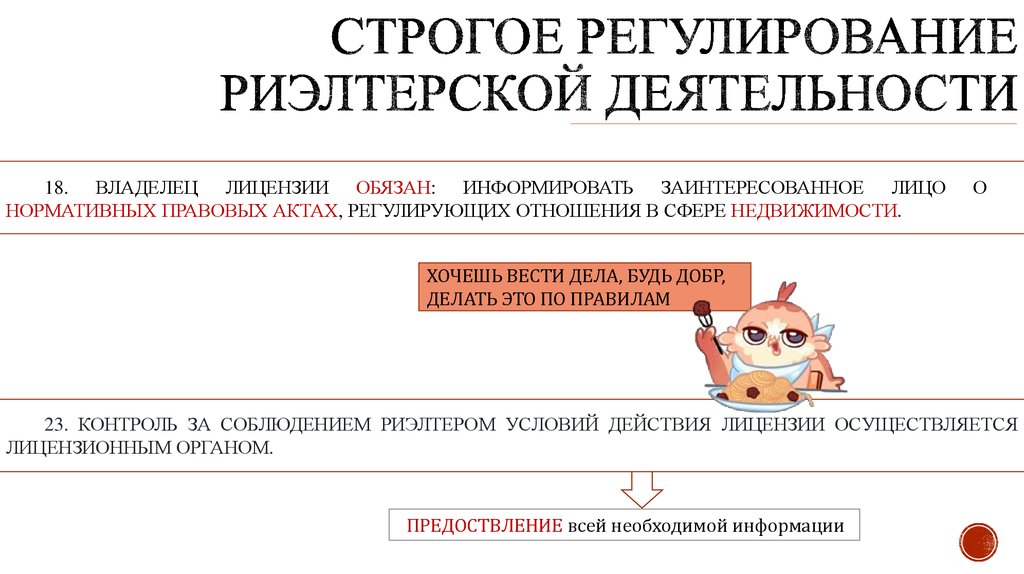 СТРОГОЕ РЕГУЛИРОВАНИЕ РИЭЛТЕРСКОЙ ДЕЯТЕЛЬНОСТИ

18. ВЛАДЕЛЕЦ ЛИЦЕНЗИИ ОБЯЗАН: ИНФОРМИРОВАТЬ ЗАИНТЕРЕСОВАННОЕ ЛИЦО О НОРМАТИВНЫХ ПРАВОВЫХ АКТАХ, РЕГУЛИРУЮЩИХ ОТНОШЕНИЯ В СФЕРЕ НЕДВИЖИМОСТИ.

ХОЧЕШЬ ВЕСТИ ДЕЛА, БУДЬ ДОБР, ДЕЛАТЬ ЭТО ПО ПРАВИЛАМ

23. КОНТРОЛЬ ЗА СОБЛЮДЕНИЕМ РИЭЛТЕРОМ УСЛОВИЙ ДЕЙСТВИЯ ЛИЦЕНЗИИ ОСУЩЕСТВЛЯЕТСЯ ЛИЦЕНЗИОННЫМ ОРГАНОМ.

ПРЕДОСТВЛЕНИЕ всей необходимой информации